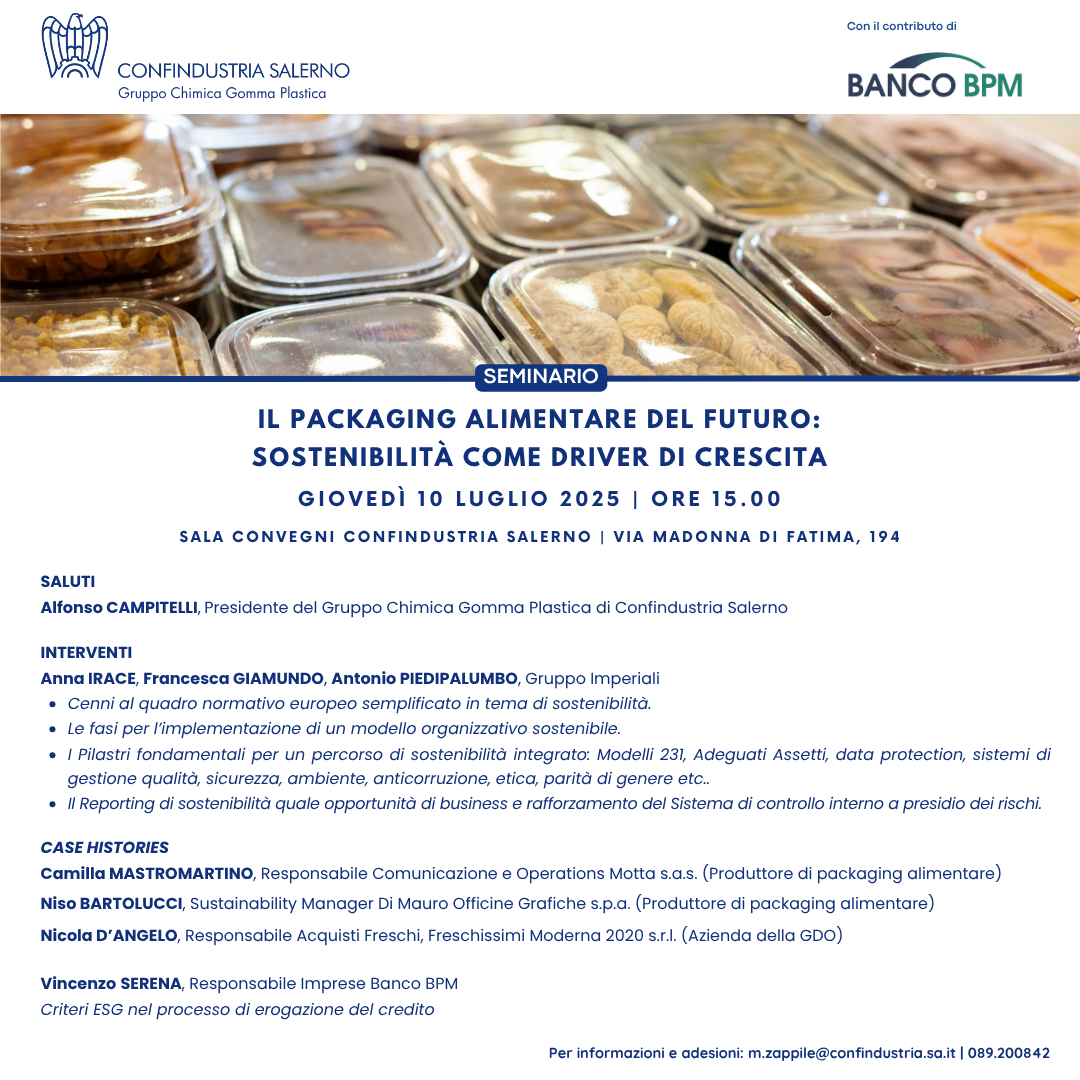 CONFINDUSTRIA SALERNO
Gruppo Chimica Gomma Plastica

Con il contributo di

BANCO BPM

SEMINARIO

IL PACKAGING ALIMENTARE DEL FUTURO:
SOSTENIBILITÀ COME DRIVER DI CRESCITA

GIOVEDÌ 10 LUGLIO 2025 | ORE 15.00

SALA CONVEGNI CONFINDUSTRIA SALERNO | VIA MADONNA DI FATIMA, 194

SALUTI
Alfonso CAMPITELLI, Presidente del Gruppo Chimica Gomma Plastica di Confindustria Salerno

INTERVENTI
Anna IRACE, Francesca GIAMUNDO, Antonio PIEDIPALUMBO, Gruppo Imperiali
• Cenni al quadro normativo europeo semplificato in tema di sostenibilità.
• Le fasi per l'implementazione di un modello organizzativo sostenibile.
• I Pilastri fondamentali per un percorso di sostenibilità integrato: Modelli 231, Adeguati Assetti, data protection, sistemi di gestione qualità, sicurezza, ambiente, anticorruzione, etica, parità di genere etc..
• Il Reporting di sostenibilità quale opportunità di business e rafforzamento del Sistema di controllo interno a presidio dei rischi.

CASE HISTORIES
Camilla MASTROMARTINO, Responsabile Comunicazione e Operations Motta s.a.s. (Produttore di packaging alimentare)
Niso BARTOLUCCI, Sustainability Manager Di Mauro Officine Grafiche s.p.a. (Produttore di packaging alimentare)
Nicola D'ANGELO, Responsabile Acquisti Freschi, Freschissimi Moderna 2020 s.r.l. (Azienda della GDO)

Vincenzo SERENA, Responsabile Imprese Banco BPM
Criteri ESG nel processo di erogazione del credito

Per informazioni e adesioni: m.zappile@confindustria.sa.it | 089.200842